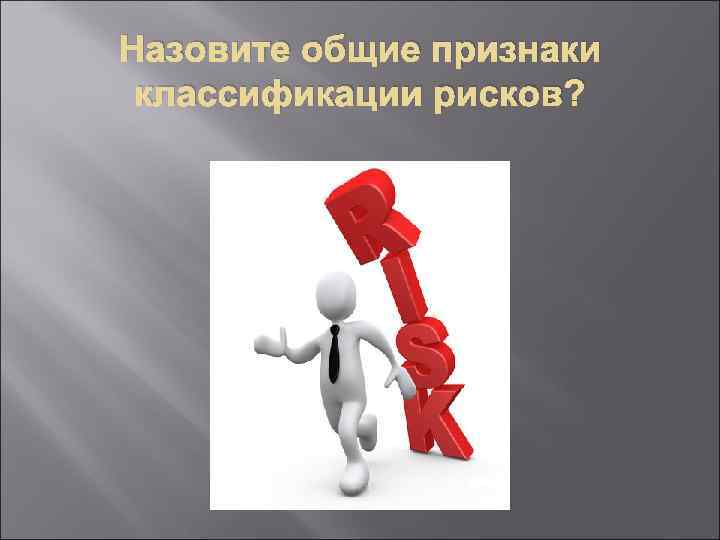 Назовите общие признаки классификации рисков?

RISK